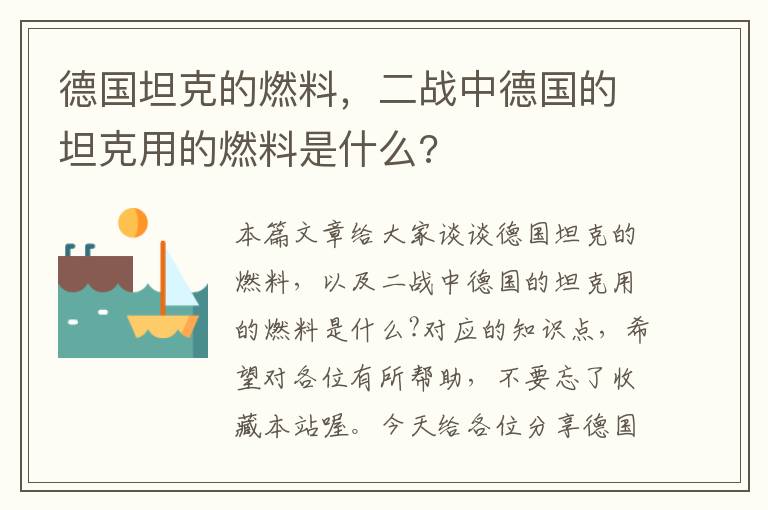 德国坦克的燃料，二战中德国的坦克用的燃料是什么？

本篇文章给大家谈谈德国坦克的燃料，以及二战中德国的坦克用的燃料是什么？对应的知识点，希望对各位有所帮助，不要忘了收藏本站喔。今天给各位分享德国